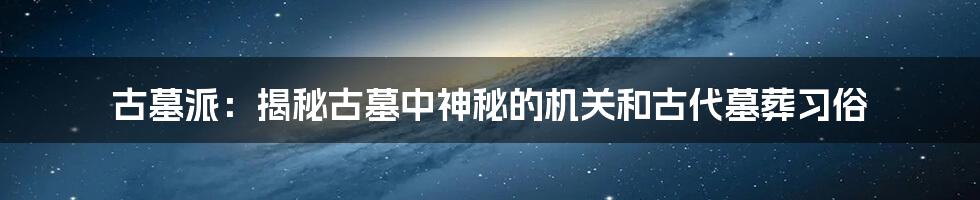 古墓派：揭秘古墓中神秘的机关和古代墓葬习俗